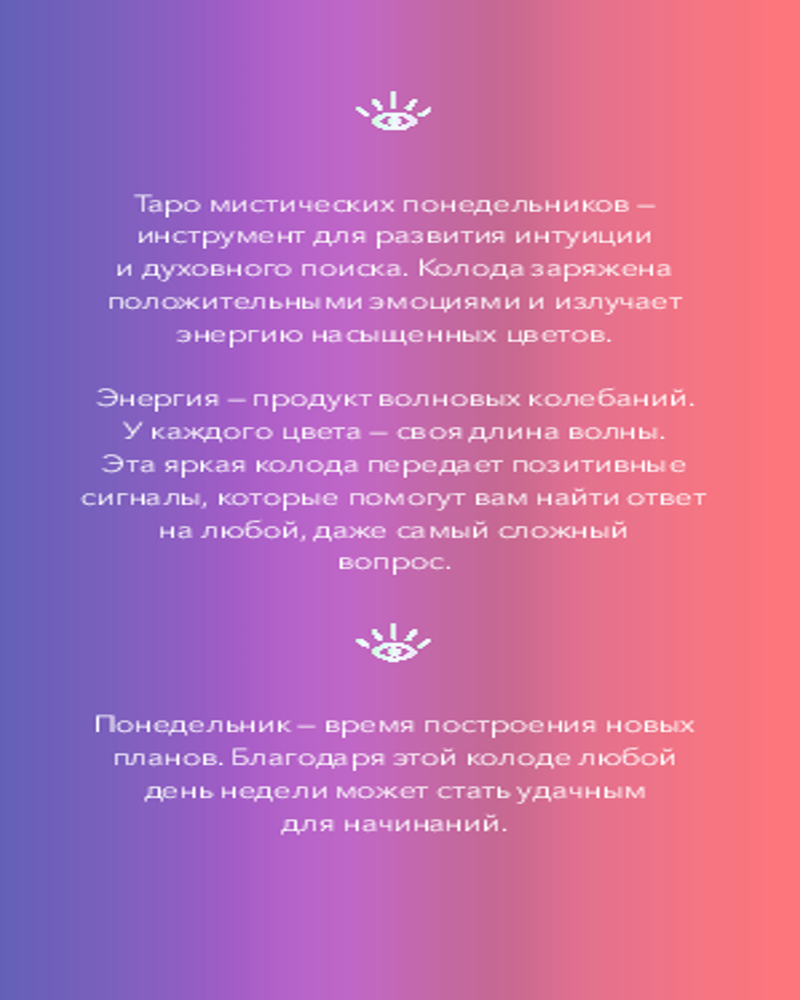 Таро мистических понедельников — инструмент для развития интуиции и духовного поиска. Колода заряжена положительными эмоциями и излучает энергию насыщенных цветов.

Энергия — продукт волновых колебаний. У каждого цвета — своя длина волны. Эта яркая колода передает позитивные сигналы, которые помогут вам найти ответ на любой, даже самый сложный вопрос.

Понедельник — время построения новых планов. Благодаря этой колоде любой день недели может стать удачным для начинаний.